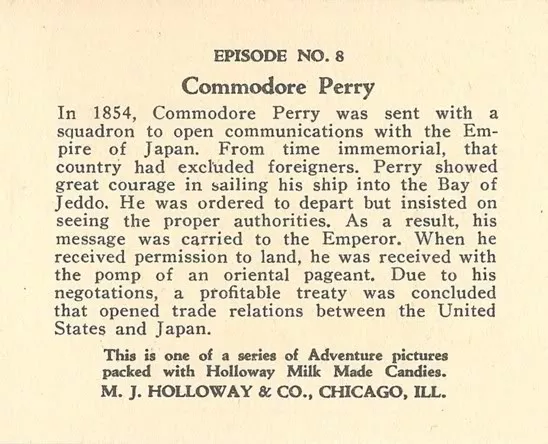 EPISODE NO. 8

Commodore Perry

In 1854, Commodore Perry was sent with a squadron to open communications with the Empire of Japan. From time immemorial, that country had excluded foreigners. Perry showed great courage in sailing his ship into the Bay of Jeddo. He was ordered to depart but insisted on seeing the proper authorities. As a result, his message was carried to the Emperor. When he received permission to land, he was received with the pomp of an oriental pageant. Due to his negotations, a profitable treaty was concluded that opened trade relations between the United States and Japan.

This is one of a series of Adventure pictures packed with Holloway Milk Made Candies.
M. J. HOLLOWAY & CO., CHICAGO, ILL.